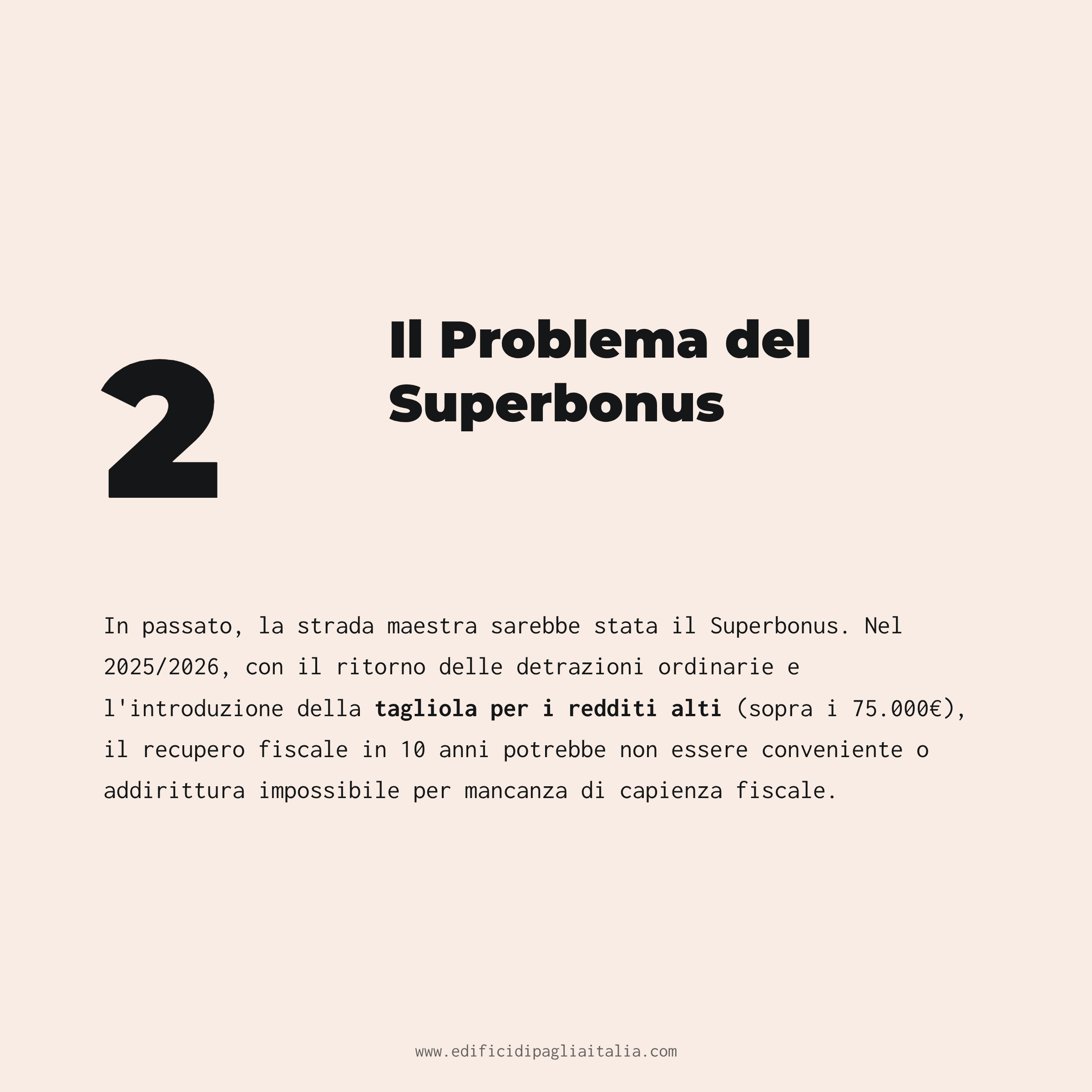 2

Il Problema del Superbonus

In passato, la strada maestra sarebbe stata il Superbonus. Nel 2025/2026, con il ritorno delle detrazioni ordinarie e l'introduzione della tagliola per i redditi alti (sopra i 75.000€), il recupero fiscale in 10 anni potrebbe non essere conveniente o addirittura impossibile per mancanza di capienza fiscale.

www.edificidipagliaitalia.com